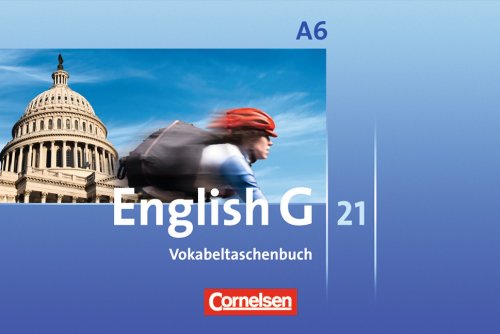 A6

English G 21

Vokabeltaschenbuch

Cornelsen